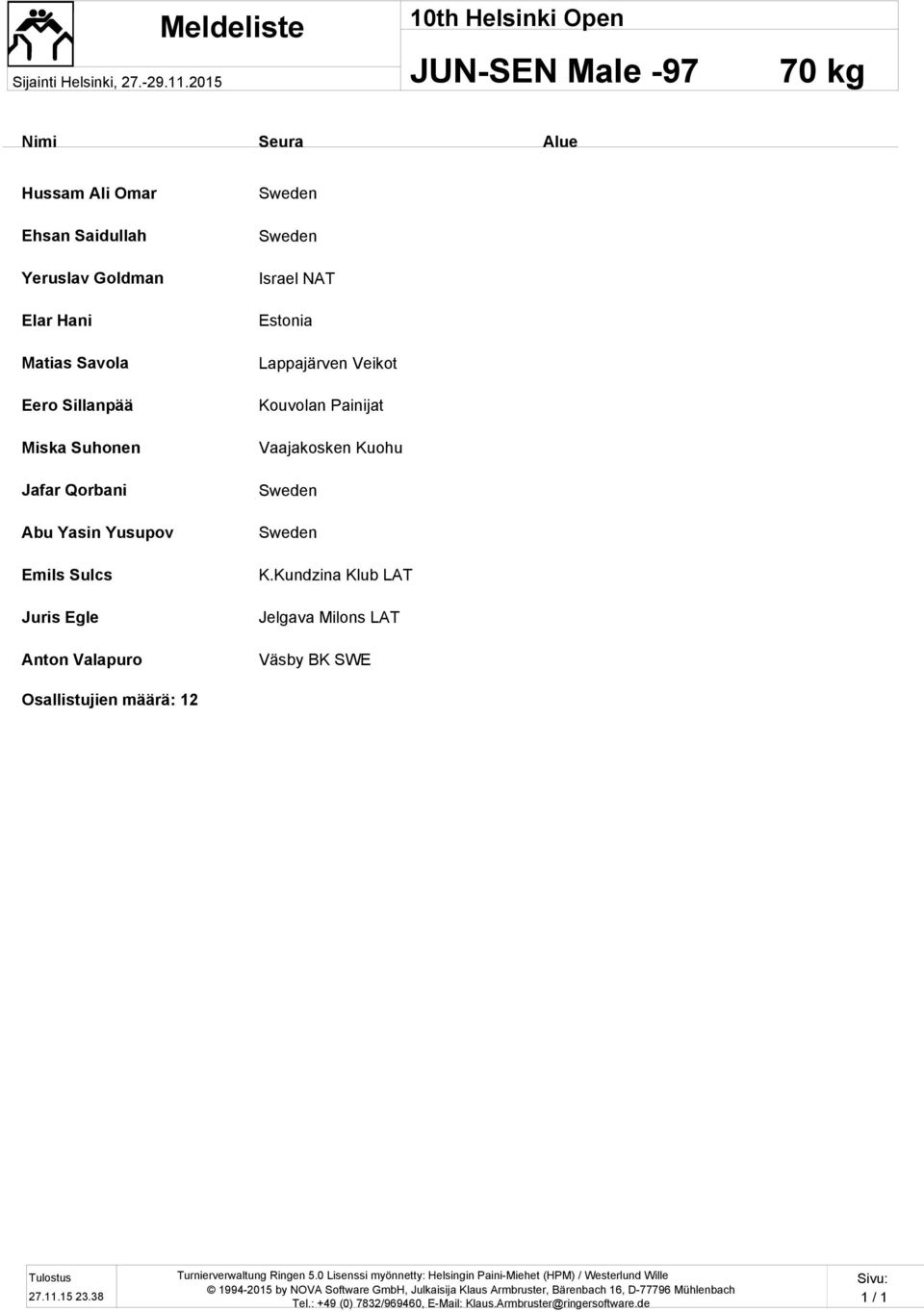 Meldeliste

Sijainti Helsinki, 27.-29.11.2015

10th Helsinki Open

JUN-SEN Male -97

70 kg

| Nimi | Seura | Alue |
|---|---|---|
| Hussam Ali Omar | Sweden | |
| Ehsan Saidullah | Sweden | |
| Yeruslav Goldman | Israel NAT | |
| Elar Hani | Estonia | |
| Matias Savola | Lappajärven Veikot | |
| Eero Sillanpää | Kouvolan Painijat | |
| Miska Suhonen | Vaajakosken Kuohu | |
| Jafar Qorbani | Sweden | |
| Abu Yasin Yusupov | Sweden | |
| Emils Sulcs | K.Kundzina Klub LAT | |
| Juris Egle | Jelgava Milons LAT | |
| Anton Valapuro | Väsby BK SWE | |

Osallistujien määrä: 12

Tulostus
27.11.15 23.38

Turnierverwaltung Ringen 5.0 Lisenssi myönnetty: Helsingin Paini-Miehet (HPM) / Westerlund Wille
© 1994-2015 by NOVA Software GmbH, Julkaisija Klaus Armbruster, Bärenbach 16, D-77796 Mühlenbach
Tel.: +49 (0) 7832/969460, E-Mail: Klaus.Armbruster@ringersoftware.de

Sivu:
1 / 1